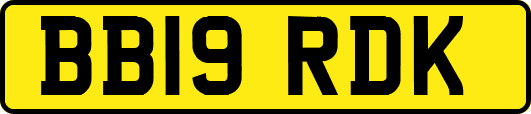 BB19 RDK